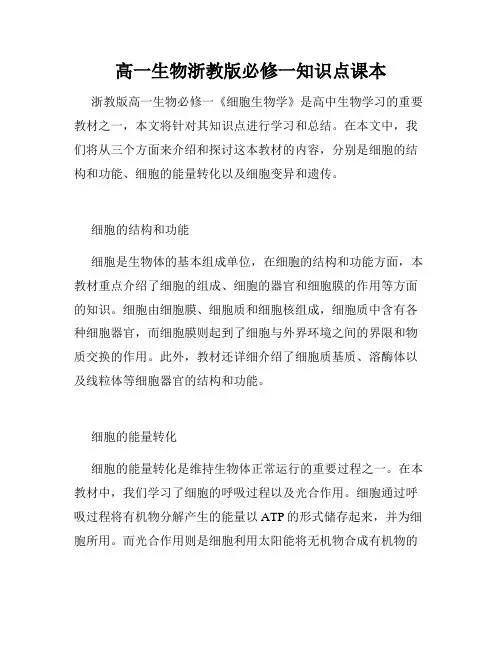 高一生物浙教版必修一知识点课本

浙教版高一生物必修一《细胞生物学》是高中生物学习的重要教材之一，本文将针对其知识点进行学习和总结。在本文中，我们将从三个方面来介绍和探讨这本教材的内容，分别是细胞的结构和功能、细胞的能量转化以及细胞变异和遗传。

细胞的结构和功能

细胞是生物体的基本组成单位，在细胞的结构和功能方面，本教材重点介绍了细胞的组成、细胞的器官和细胞膜的作用等方面的知识。细胞由细胞膜、细胞质和细胞核组成，细胞质中含有各种细胞器官，而细胞膜则起到了细胞与外界环境之间的界限和物质交换的作用。此外，教材还详细介绍了细胞质基质、溶酶体以及线粒体等细胞器官的结构和功能。

细胞的能量转化

细胞的能量转化是维持生物体正常运行的重要过程之一。在本教材中，我们学习了细胞的呼吸过程以及光合作用。细胞通过呼吸过程将有机物分解产生的能量以 ATP 的形式储存起来，并为细胞所用。而光合作用则是细胞利用太阳能将无机物合成有机物的